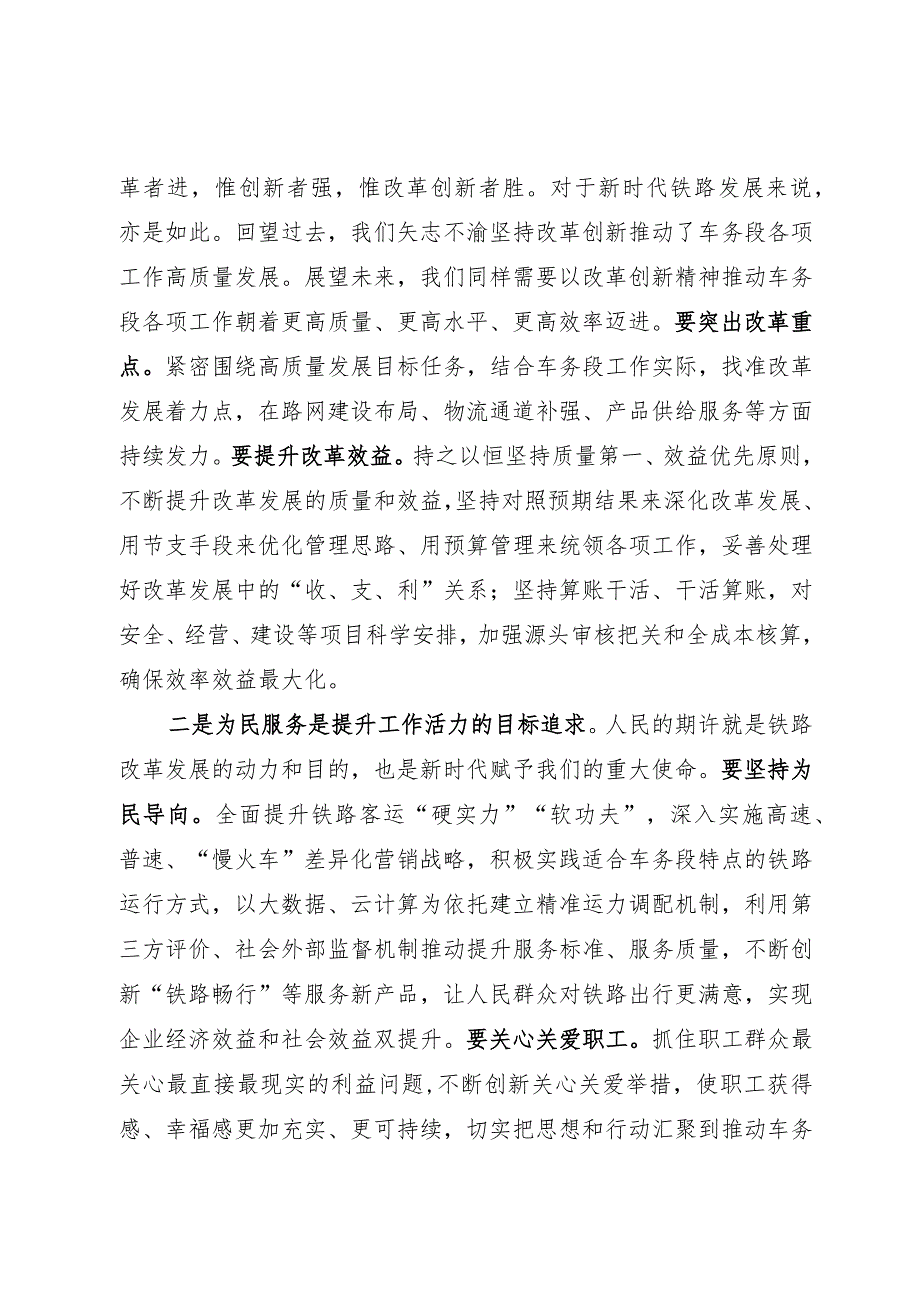 革者进，惟创新者强，惟改革创新者胜。对于新时代铁路发展来说，亦是如此。回望过去，我们矢志不渝坚持改革创新推动了车务段各项工作高质量发展。展望未来，我们同样需要以改革创新精神推动车务段各项工作朝着更高质量、更高水平、更高效率迈进。要突出改革重点。紧密围绕高质量发展目标任务，结合车务段工作实际，找准改革发展着力点，在路网建设布局、物流通道补强、产品供给服务等方面持续发力。要提升改革效益。持之以恒坚持质量第一、效益优先原则，不断提升改革发展的质量和效益，坚持对照预期结果来深化改革发展、用节支手段来优化管理思路、用预算管理来统领各项工作，妥善处理好改革发展中的“收、支、利”关系；坚持算账干活、干活算账，对安全、经营、建设等项目科学安排，加强源头审核把关和全成本核算，确保效率效益最大化。

二是为民服务是提升工作活力的目标追求。人民的期许就是铁路改革发展的动力和目的，也是新时代赋予我们的重大使命。要坚持为民导向。全面提升铁路客运“硬实力”“软功夫”，深入实施高速、普速、“慢火车”差异化营销战略，积极实践适合车务段特点的铁路运行方式，以大数据、云计算为依托建立精准运力调配机制，利用第三方评价、社会外部监督机制推动提升服务标准、服务质量，不断创新“铁路畅行”等服务新产品，让人民群众对铁路出行更满意，实现企业经济效益和社会效益双提升。要关心关爱职工。抓住职工群众最关心最直接最现实的利益问题，不断创新关心关爱举措，使职工获得感、幸福感更加充实、更可持续，切实把思想和行动汇聚到推动车务